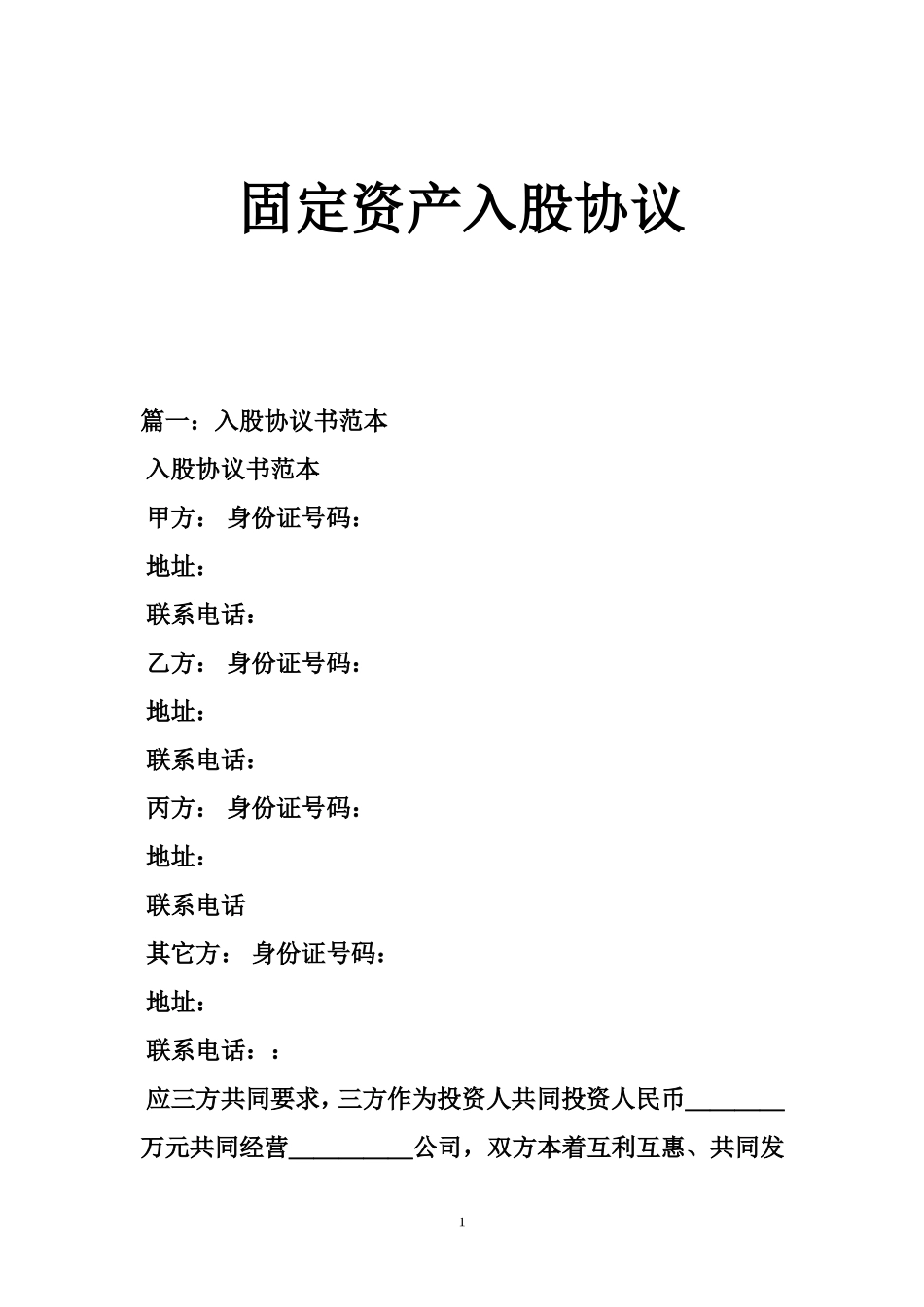 固定资产入股协议

篇一：入股协议书范本

入股协议书范本

甲方： 身份证号码：

地址：

联系电话：

乙方： 身份证号码：

地址：

联系电话：

丙方： 身份证号码：

地址：

联系电话

其它方： 身份证号码：

地址：

联系电话：：

应三方共同要求，三方作为投资人共同投资人民币________万元共同经营__________公司，双方本着互利互惠、共同发

1